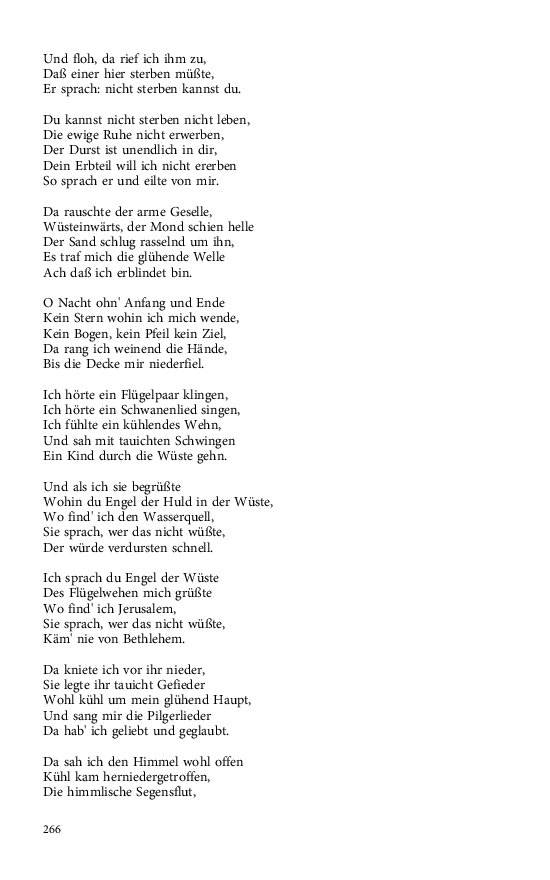 Und floh, da rief ich ihm zu,
Daß einer hier sterben müßte,
Er sprach: nicht sterben kannst du.

Du kannst nicht sterben nicht leben,
Die ewige Ruhe nicht erwerben,
Der Durst ist unendlich in dir,
Dein Erbteil will ich nicht ererben
So sprach er und eilte von mir.

Da rauschte der arme Geselle,
Wüsteinwärts, der Mond schien helle
Der Sand schlug rasselnd um ihn,
Es traf mich die glühende Welle
Ach daß ich erblindet bin.

O Nacht ohn' Anfang und Ende
Kein Stern wohin ich mich wende,
Kein Bogen, kein Pfeil kein Ziel,
Da rang ich weinend die Hände,
Bis die Decke mir niederfiel.

Ich hörte ein Flügelpaar klingen,
Ich hörte ein Schwanenlied singen,
Ich fühlte ein kühlendes Wehn,
Und sah mit tauichten Schwingen
Ein Kind durch die Wüste gehn.

Und als ich sie begrüßte
Wohin du Engel der Huld in der Wüste,
Wo find' ich den Wasserquell,
Sie sprach, wer das nicht wüßte,
Der würde verdursten schnell.

Ich sprach du Engel der Wüste
Des Flügelwehen mich grüßte
Wo find' ich Jerusalem,
Sie sprach, wer das nicht wüßte,
Käm' nie von Bethlehem.

Da kniete ich vor ihr nieder,
Sie legte ihr tauicht Gefieder
Wohl kühl um mein glühend Haupt,
Und sang mir die Pilgerlieder
Da hab' ich geliebt und geglaubt.

Da sah ich den Himmel wohl offen
Kühl kam herniedergetroffen,
Die himmlische Segensflut,

266